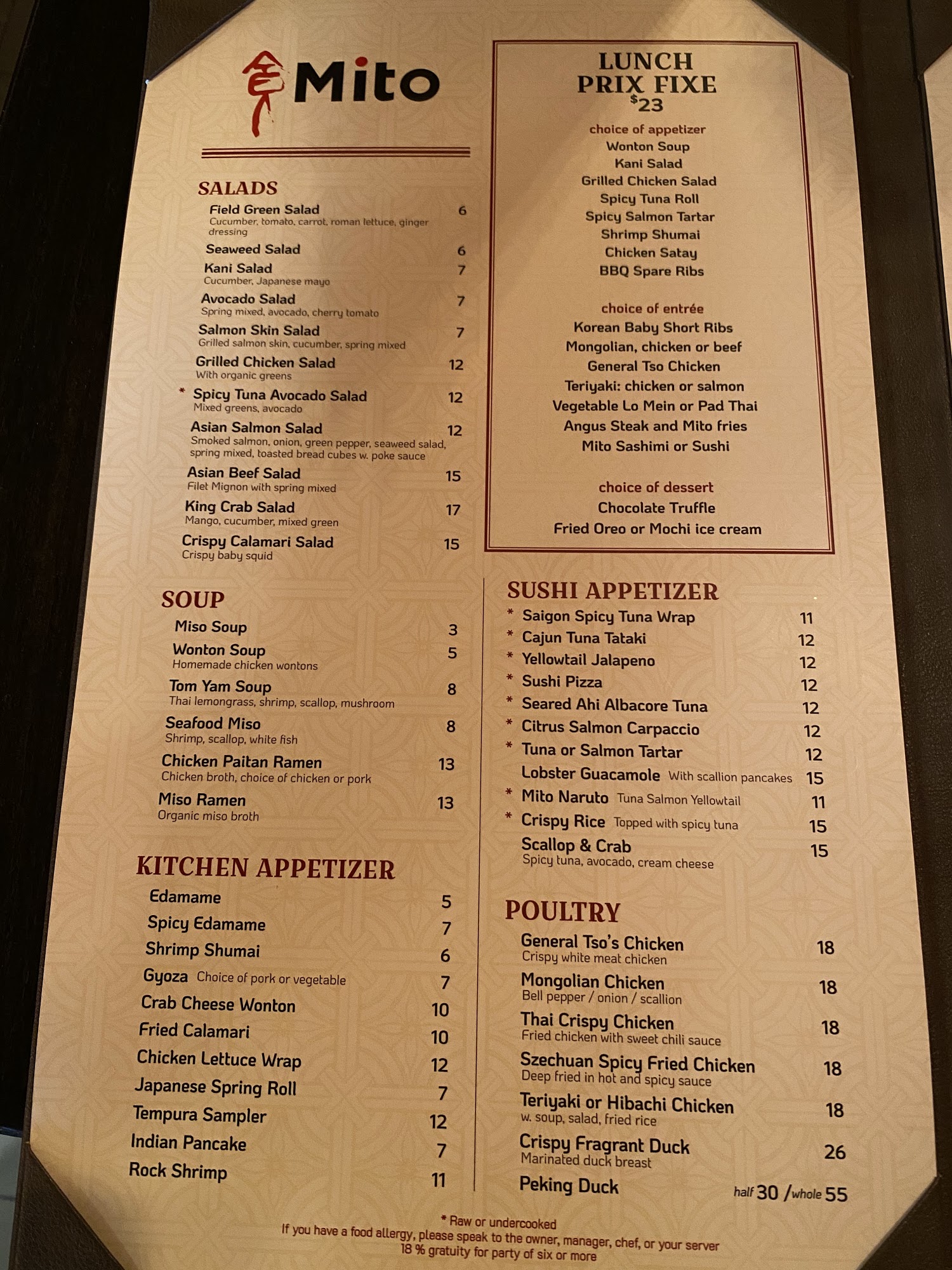 Mito

SALADS

Field Green Salad 6
Cucumber, tomato, carrot, roman lettuce, ginger dressing

Seaweed Salad 6

Kani Salad 7
Cucumber, Japanese mayo

Avocado Salad 7
Spring mixed, avocado, cherry tomato

Salmon Skin Salad 7
Grilled salmon skin, cucumber, spring mixed

Grilled Chicken Salad 12
With organic greens

* Spicy Tuna Avocado Salad 12
Mixed greens, avocado

Asian Salmon Salad 12
Smoked salmon, onion, green pepper, seaweed salad, spring mixed, toasted bread cubes w. poke sauce

Asian Beef Salad 15
Filet Mignon with spring mixed

King Crab Salad 17
Mango, cucumber, mixed green

Crispy Calamari Salad 15
Crispy baby squid

SOUP

Miso Soup 3

Wonton Soup 5
Homemade chicken wontons

Tom Yam Soup 8
Thai lemongrass, shrimp, scallop, mushroom

Seafood Miso 8
Shrimp, scallop, white fish

Chicken Paitan Ramen 13
Chicken broth, choice of chicken or pork

Miso Ramen 13
Organic miso broth

KITCHEN APPETIZER

Edamame 5
Spicy Edamame 7
Shrimp Shumai 6
Gyoza Choice of pork or vegetable 7
Crab Cheese Wonton 10
Fried Calamari 10
Chicken Lettuce Wrap 12
Japanese Spring Roll 7
Tempura Sampler 12
Indian Pancake 7
Rock Shrimp 11

LUNCH
PRIX FIXE
$23

choice of appetizer
Wonton Soup
Kani Salad
Grilled Chicken Salad
Spicy Tuna Roll
Spicy Salmon Tartar
Shrimp Shumai
Chicken Satay
BBQ Spare Ribs

choice of entrée
Korean Baby Short Ribs
Mongolian, chicken or beef
General Tso Chicken
Teriyaki: chicken or salmon
Vegetable Lo Mein or Pad Thai
Angus Steak and Mito fries
Mito Sashimi or Sushi

choice of dessert
Chocolate Truffle
Fried Oreo or Mochi ice cream

SUSHI APPETIZER

* Saigon Spicy Tuna Wrap 11
* Cajun Tuna Tataki 12
* Yellowtail Jalapeno 12
* Sushi Pizza 12
* Seared Ahi Albacore Tuna 12
* Citrus Salmon Carpaccio 12
* Tuna or Salmon Tartar 12
Lobster Guacamole With scallion pancakes 15
* Mito Naruto Tuna Salmon Yellowtail 11
* Crispy Rice Topped with spicy tuna 15
Scallop & Crab 15
Spicy tuna, avocado, cream cheese

POULTRY

General Tso's Chicken 18
Crispy white meat chicken

Mongolian Chicken 18
Bell pepper / onion / scallion

Thai Crispy Chicken 18
Fried chicken with sweet chili sauce

Szechuan Spicy Fried Chicken 18
Deep fried in hot and spicy sauce

Teriyaki or Hibachi Chicken 18
w. soup, salad, fried rice

Crispy Fragrant Duck 26
Marinated duck breast

Peking Duck half 30 / whole 55

* Raw or undercooked
If you have a food allergy, please speak to the owner, manager, chef, or your server
18 % gratuity for party of six or more